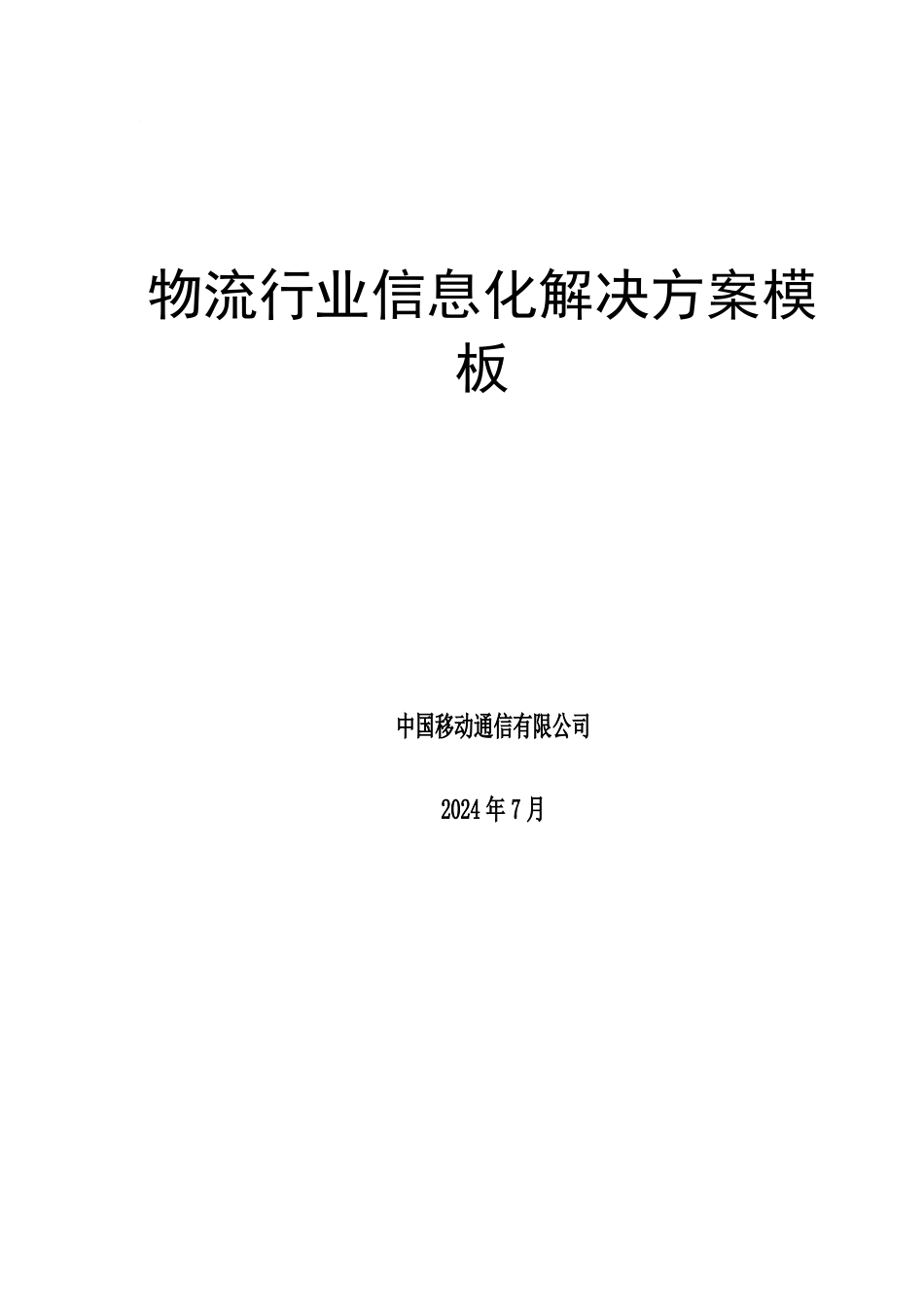 物流行业信息化解决方案模板

中国移动通信有限公司

2024年7月